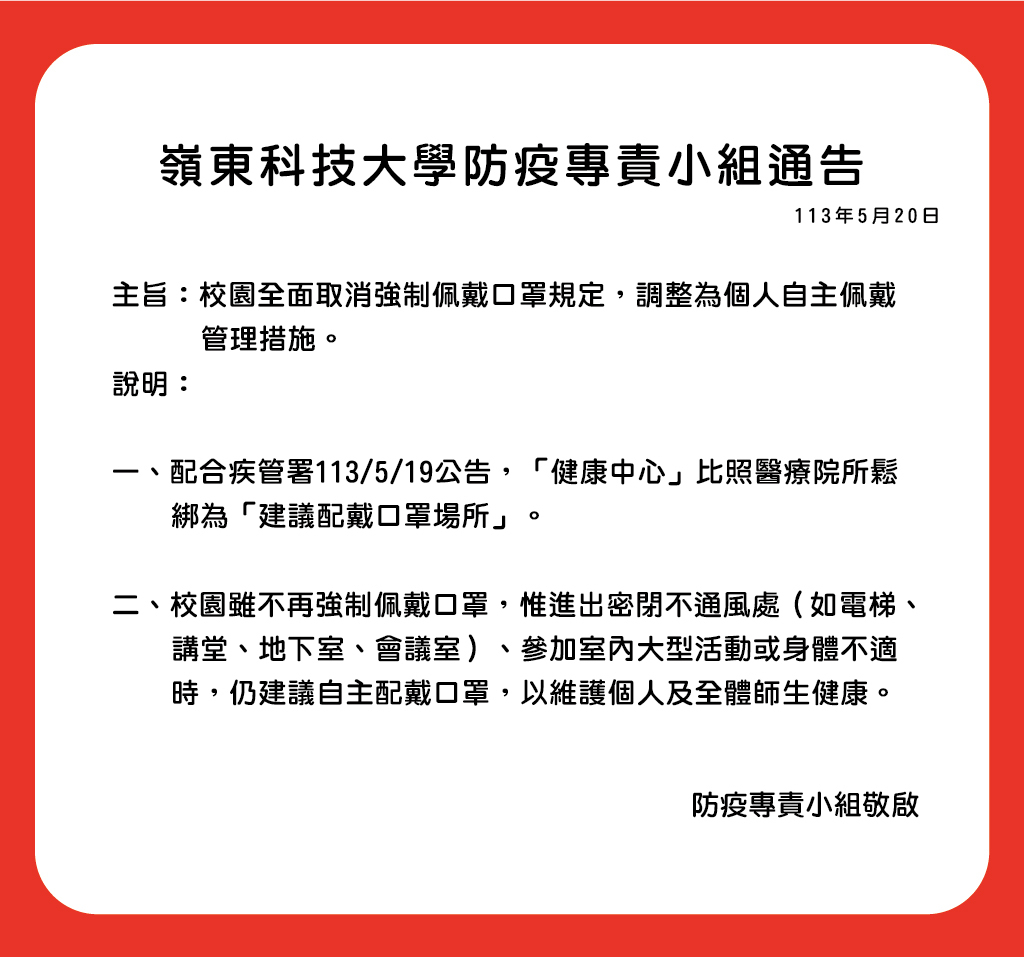 嶺東科技大學防疫專責小組通告

113年5月20日

主旨：校園全面取消強制佩戴口罩規定，調整為個人自主佩戴管理措施。

說明：

一、配合疾管署113/5/19公告，「健康中心」比照醫療院所鬆綁為「建議配戴口罩場所」。

二、校園雖不再強制佩戴口罩，惟進出密閉不通風處（如電梯、講堂、地下室、會議室）、參加室內大型活動或身體不適時，仍建議自主配戴口罩，以維護個人及全體師生健康。

防疫專責小組敬啟